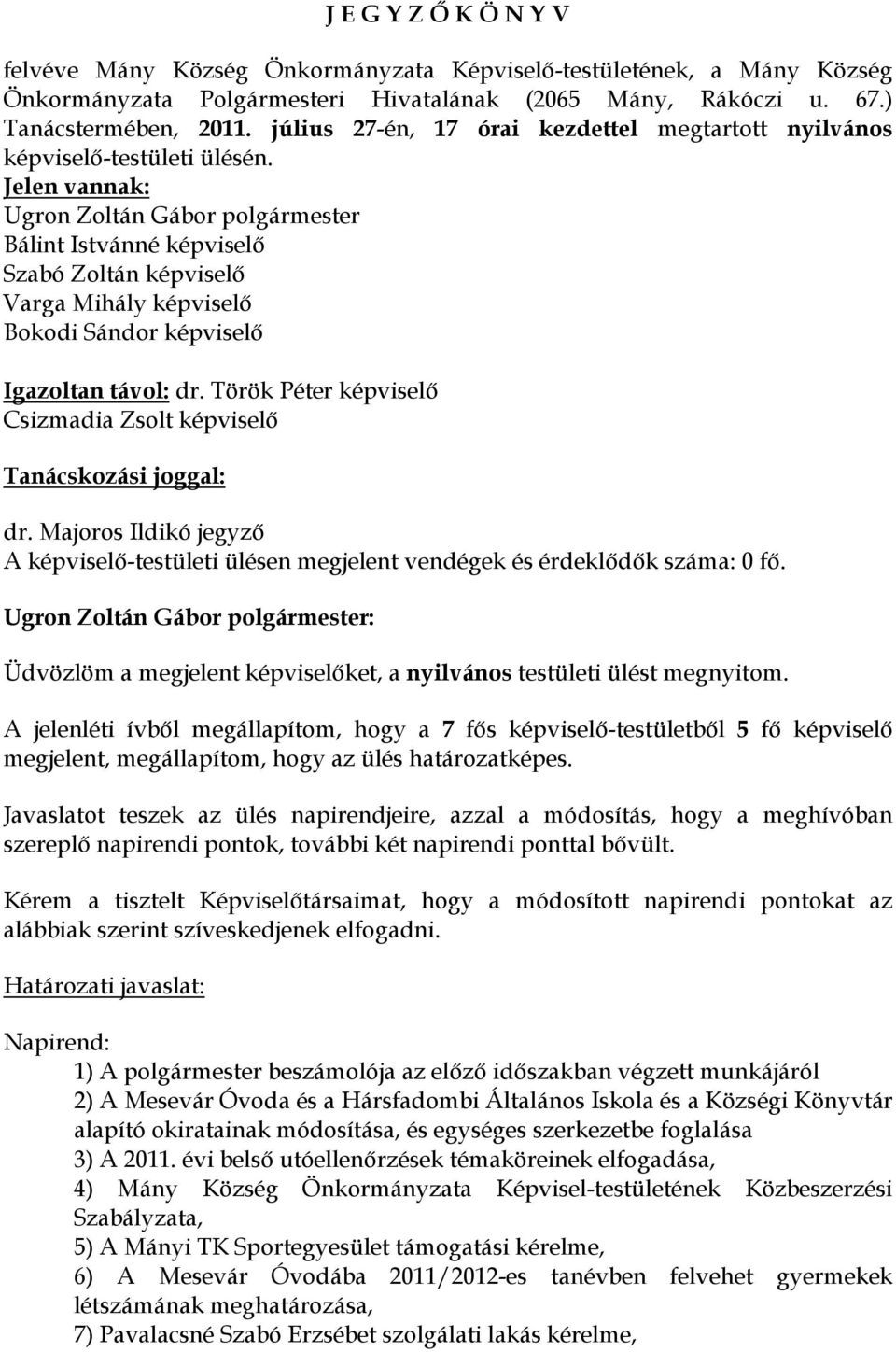 J E G Y Z Ő K Ö N Y V

felvéve Mány Község Önkormányzata Képviselő-testületének, a Mány Község Önkormányzata Polgármesteri Hivatalának (2065 Mány, Rákóczi u. 67.) Tanácstermében, 2011. július 27-én, 17 órai kezdettel megtartott nyilvános képviselő-testületi ülésén.
Jelen vannak:
Ugron Zoltán Gábor polgármester
Bálint Istvánné képviselő
Szabó Zoltán képviselő
Varga Mihály képviselő
Bokodi Sándor képviselő

Igazoltan távol: dr. Török Péter képviselő
Csizmadia Zsolt képviselő

Tanácskozási joggal:

dr. Majoros Ildikó jegyző
A képviselő-testületi ülésen megjelent vendégek és érdeklődők száma: 0 fő.

Ugron Zoltán Gábor polgármester:

Üdvözlöm a megjelent képviselőket, a nyilvános testületi ülést megnyitom.

A jelenléti ívből megállapítom, hogy a 7 fős képviselő-testületből 5 fő képviselő megjelent, megállapítom, hogy az ülés határozatképes.

Javaslatot teszek az ülés napirendjeire, azzal a módosítás, hogy a meghívóban szereplő napirendi pontok, további két napirendi ponttal bővült.

Kérem a tisztelt Képviselőtársaimat, hogy a módosított napirendi pontokat az alábbiak szerint szíveskedjenek elfogadni.

Határozati javaslat:

Napirend:
1) A polgármester beszámolója az előző időszakban végzett munkájáról
2) A Mesevár Óvoda és a Hársfadombi Általános Iskola és a Községi Könyvtár alapító okiratainak módosítása, és egységes szerkezetbe foglalása
3) A 2011. évi belső utóellenőrzések témaköreinek elfogadása,
4) Mány Község Önkormányzata Képvisel-testületének Közbeszerzési Szabályzata,
5) A Mányi TK Sportegyesület támogatási kérelme,
6) A Mesevár Óvodába 2011/2012-es tanévben felvehet gyermekek létszámának meghatározása,
7) Pavalacsné Szabó Erzsébet szolgálati lakás kérelme,